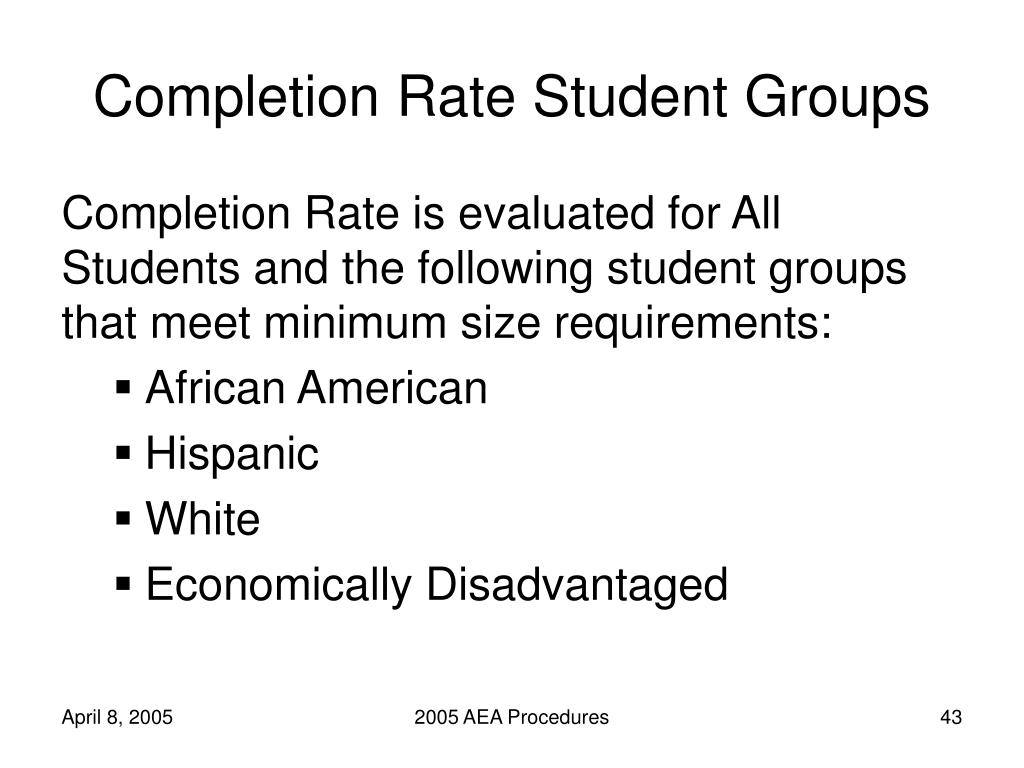 Completion Rate Student Groups

Completion Rate is evaluated for All Students and the following student groups that meet minimum size requirements:

▪ African American
▪ Hispanic
▪ White
▪ Economically Disadvantaged

April 8, 2005

2005 AEA Procedures

43